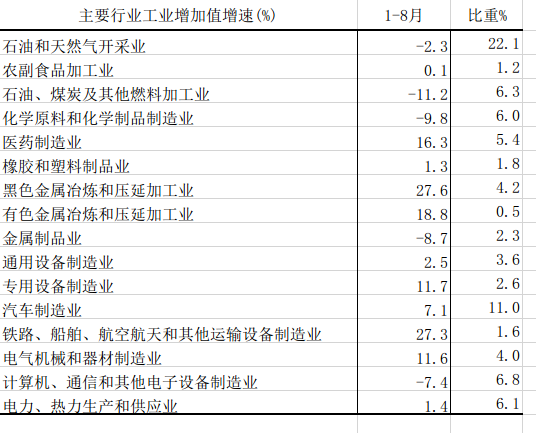 | 主要行业工业增加值增速(%) | 1-8月 | 比重% |
|---|---|---|
| 石油和天然气开采业 | -2.3 | 22.1 |
| 农副食品加工业 | 0.1 | 1.2 |
| 石油、煤炭及其他燃料加工业 | -11.2 | 6.3 |
| 化学原料和化学制品制造业 | -9.8 | 6.0 |
| 医药制造业 | 16.3 | 5.4 |
| 橡胶和塑料制品业 | 1.3 | 1.8 |
| 黑色金属冶炼和压延加工业 | 27.6 | 4.2 |
| 有色金属冶炼和压延加工业 | 18.8 | 0.5 |
| 金属制品业 | -8.7 | 2.3 |
| 通用设备制造业 | 2.5 | 3.6 |
| 专用设备制造业 | 11.7 | 2.6 |
| 汽车制造业 | 7.1 | 11.0 |
| 铁路、船舶、航空航天和其他运输设备制造业 | 27.3 | 1.6 |
| 电气机械和器材制造业 | 11.6 | 4.0 |
| 计算机、通信和其他电子设备制造业 | -7.4 | 6.8 |
| 电力、热力生产和供应业 | 1.4 | 6.1 |